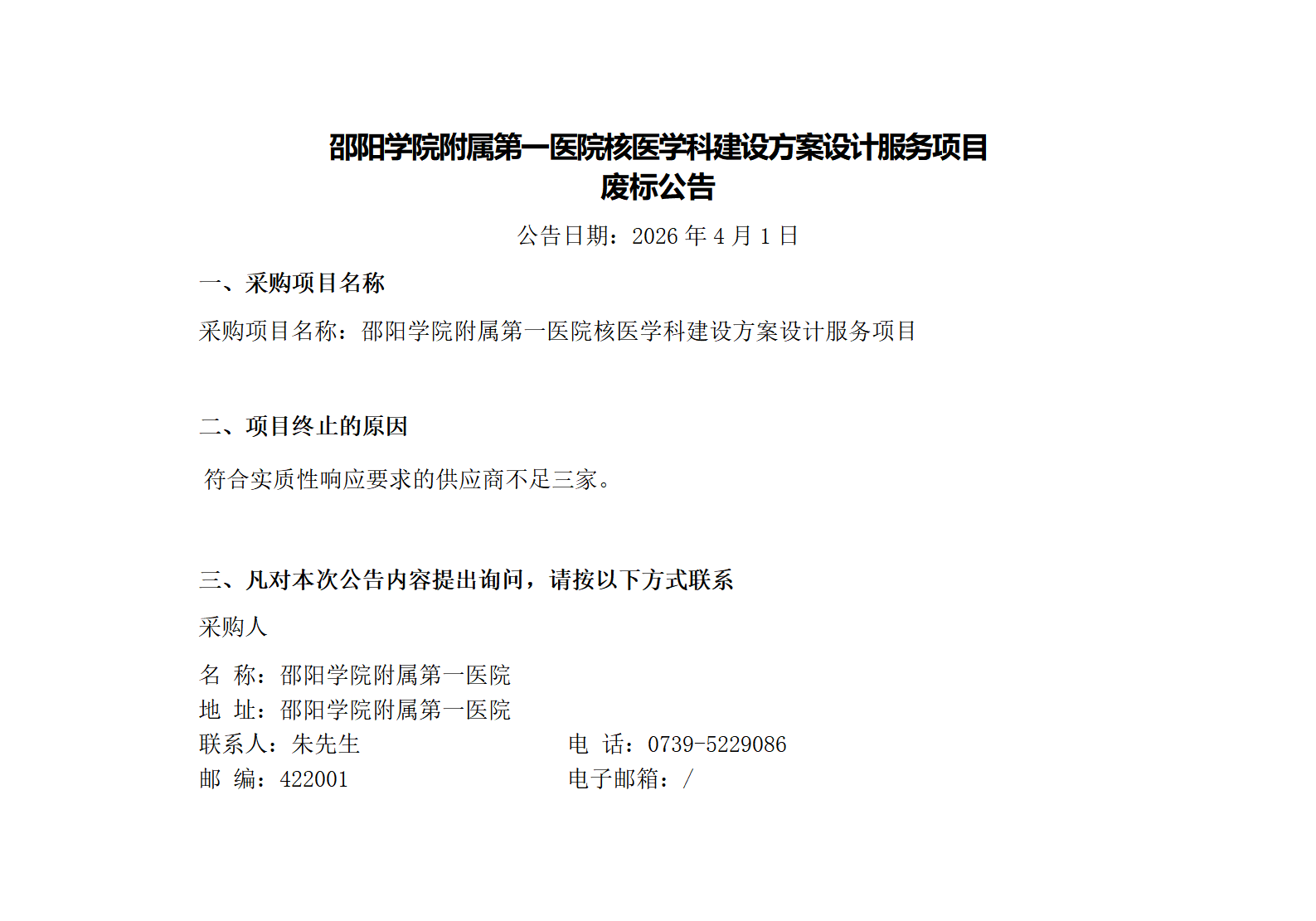 邵阳学院附属第一医院核医学科建设方案设计服务项目
废标公告

公告日期：2026 年 4 月 1 日

一、采购项目名称

采购项目名称：邵阳学院附属第一医院核医学科建设方案设计服务项目

二、项目终止的原因

符合实质性响应要求的供应商不足三家。

三、凡对本次公告内容提出询问，请按以下方式联系

采购人

名 称：邵阳学院附属第一医院
地 址：邵阳学院附属第一医院
联系人：朱先生 电 话：0739-5229086
邮 编：422001 电子邮箱：/